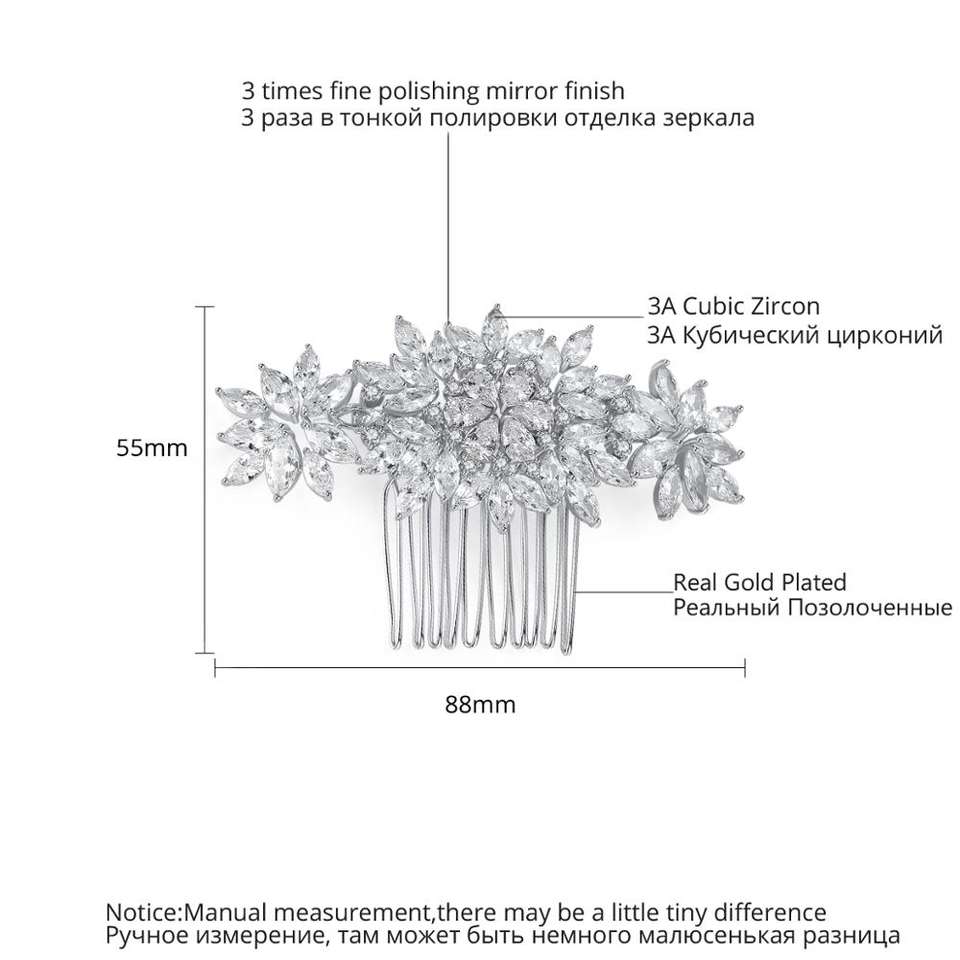 3 times fine polishing mirror finish
3 раза в тонкой полировки отделка зеркала

3A Cubic Zircon
3A Кубический цирконий

55mm

Real Gold Plated
Реальный Позолоченные

88mm

Notice:Manual measurement,there may be a little tiny difference
Ручное измерение, там может быть немного малюсенькая разница